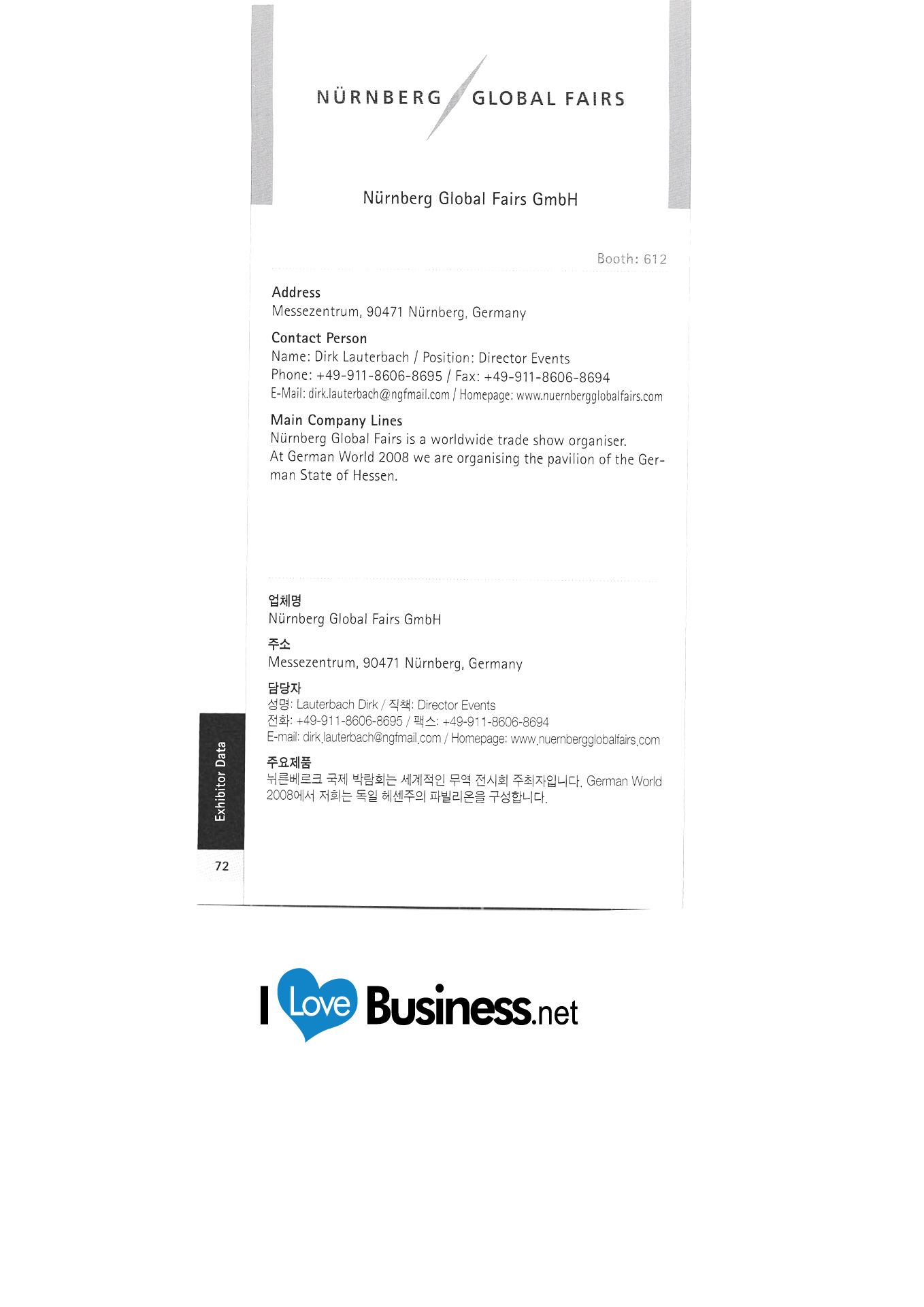 NÜRNBERG GLOBAL FAIRS

Nürnberg Global Fairs GmbH

Booth: 612

Address
Messezentrum, 90471 Nürnberg, Germany

Contact Person
Name: Dirk Lauterbach / Position: Director Events
Phone: +49-911-8606-8695 / Fax: +49-911-8606-8694
E-Mail: dirk.lauterbach@ngfmail.com / Homepage: www.nuernbergglobalfairs.com

Main Company Lines
Nürnberg Global Fairs is a worldwide trade show organiser. At German World 2008 we are organising the pavilion of the German State of Hessen.

업체명
Nürnberg Global Fairs GmbH

주소
Messezentrum, 90471 Nürnberg, Germany

담당자
성명: Lauterbach Dirk / 직책: Director Events
전화: +49-911-8606-8695 / 팩스: +49-911-8606-8694
E-mail: dirk.lauterbach@ngfmail.com / Homepage: www.nuernbergglobalfairs.com

주요제품
뉘른베르크 국제 박람회는 세계적인 무역 전시회 주최자입니다. German World 2008에서 저희는 독일 헤센주의 파빌리온을 구성합니다.

Exhibitor Data

72

I Love Business.net